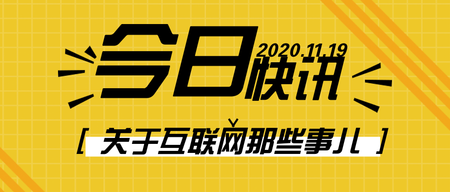 今日快讯
2020.11.19
[ 关于互联网那些事儿 ]